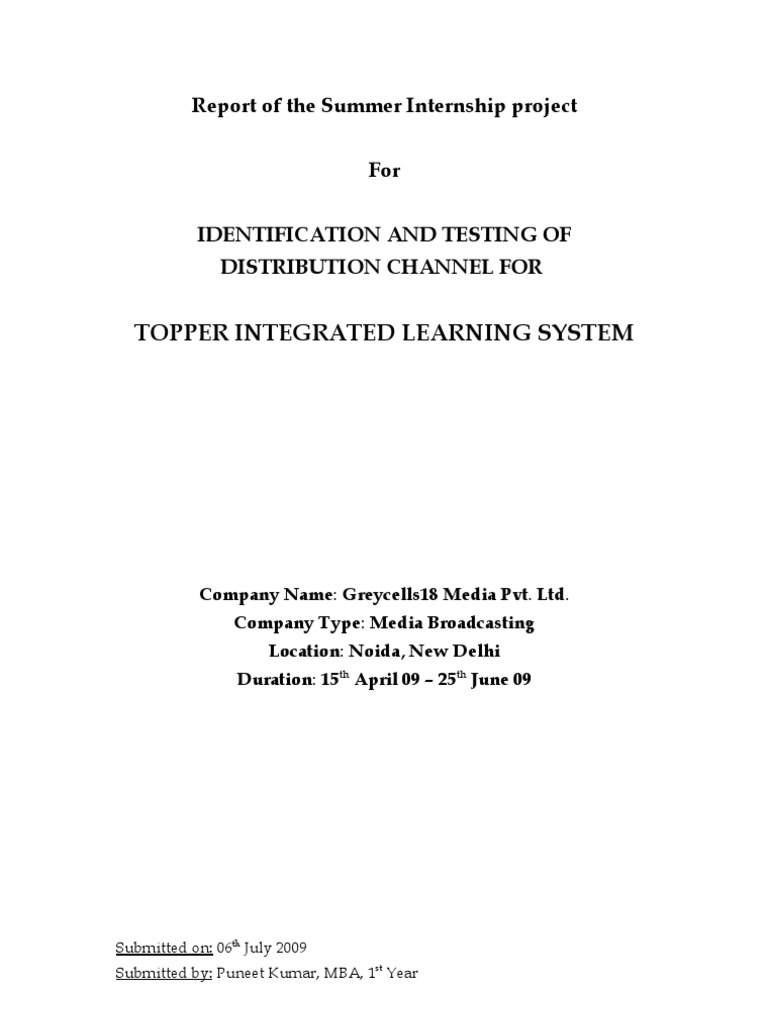 Report of the Summer Internship project

For

IDENTIFICATION AND TESTING OF DISTRIBUTION CHANNEL FOR

TOPPER INTEGRATED LEARNING SYSTEM

Company Name: Greycells18 Media Pvt. Ltd.
Company Type: Media Broadcasting
Location: Noida, New Delhi
Duration: 15$^{th}$ April 09 – 25$^{th}$ June 09

Submitted on: 06$^{th}$ July 2009
Submitted by: Puneet Kumar, MBA, 1$^{st}$ Year